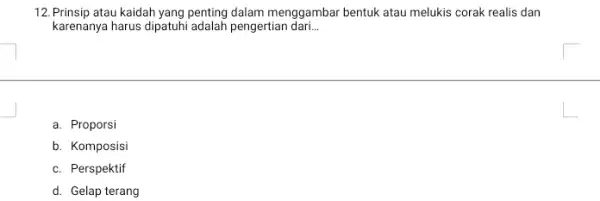 12. Prinsip atau kaidah yang penting dalam menggambar bentuk atau melukis corak realis dan karenanya harus dipatuhi adalah pengertian dari...

a. Proporsi
b. Komposisi
c. Perspektif
d. Gelap terang